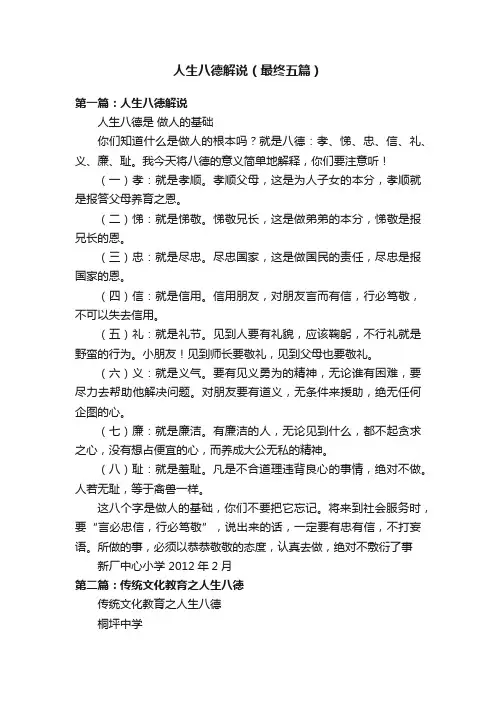 人生八德解说（最终五篇）

第一篇：人生八德解说

人生八德是 做人的基础

你们知道什么是做人的根本吗？就是八德：孝、悌、忠、信、礼、义、廉、耻。我今天将八德的意义简单地解释，你们要注意听！

（一）孝：就是孝顺。孝顺父母，这是为人子女的本分，孝顺就是报答父母养育之恩。

（二）悌：就是悌敬。悌敬兄长，这是做弟弟的本分，悌敬是报兄长的恩。

（三）忠：就是尽忠。尽忠国家，这是做国民的责任，尽忠是报国家的恩。

（四）信：就是信用。信用朋友，对朋友言而有信，行必笃敬，不可以失去信用。

（五）礼：就是礼节。见到人要有礼貌，应该鞠躬，不行礼就是野蛮的行为。小朋友！见到师长要敬礼，见到父母也要敬礼。

（六）义：就是义气。要有见义勇为的精神，无论谁有困难，要尽力去帮助他解决问题。对朋友要有道义，无条件来援助，绝无任何企图的心。

（七）廉：就是廉洁。有廉洁的人，无论见到什么，都不起贪求之心，没有想占便宜的心，而养成大公无私的精神。

（八）耻：就是羞耻。凡是不合道理违背良心的事情，绝对不做。人若无耻，等于禽兽一样。

这八个字是做人的基础，你们不要把它忘记。将来到社会服务时，要“言必忠信，行必笃敬”，说出来的话，一定要有忠有信，不打妄语。所做的事，必须以恭恭敬敬的态度，认真去做，绝对不敷衍了事

新厂中心小学 2012 年 2 月

第二篇：传统文化教育之人生八德

传统文化教育之人生八德

桐坪中学